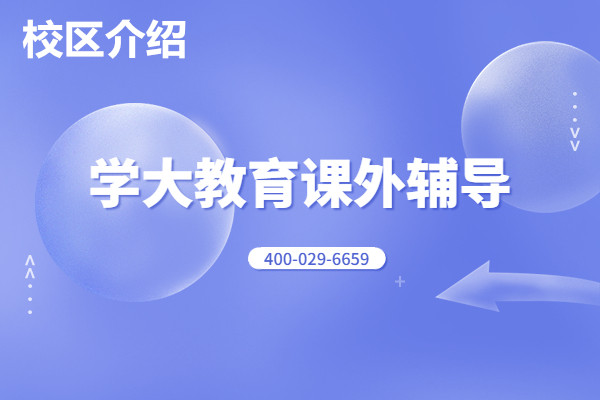 校区介绍

学大教育课外辅导

400-029-6659